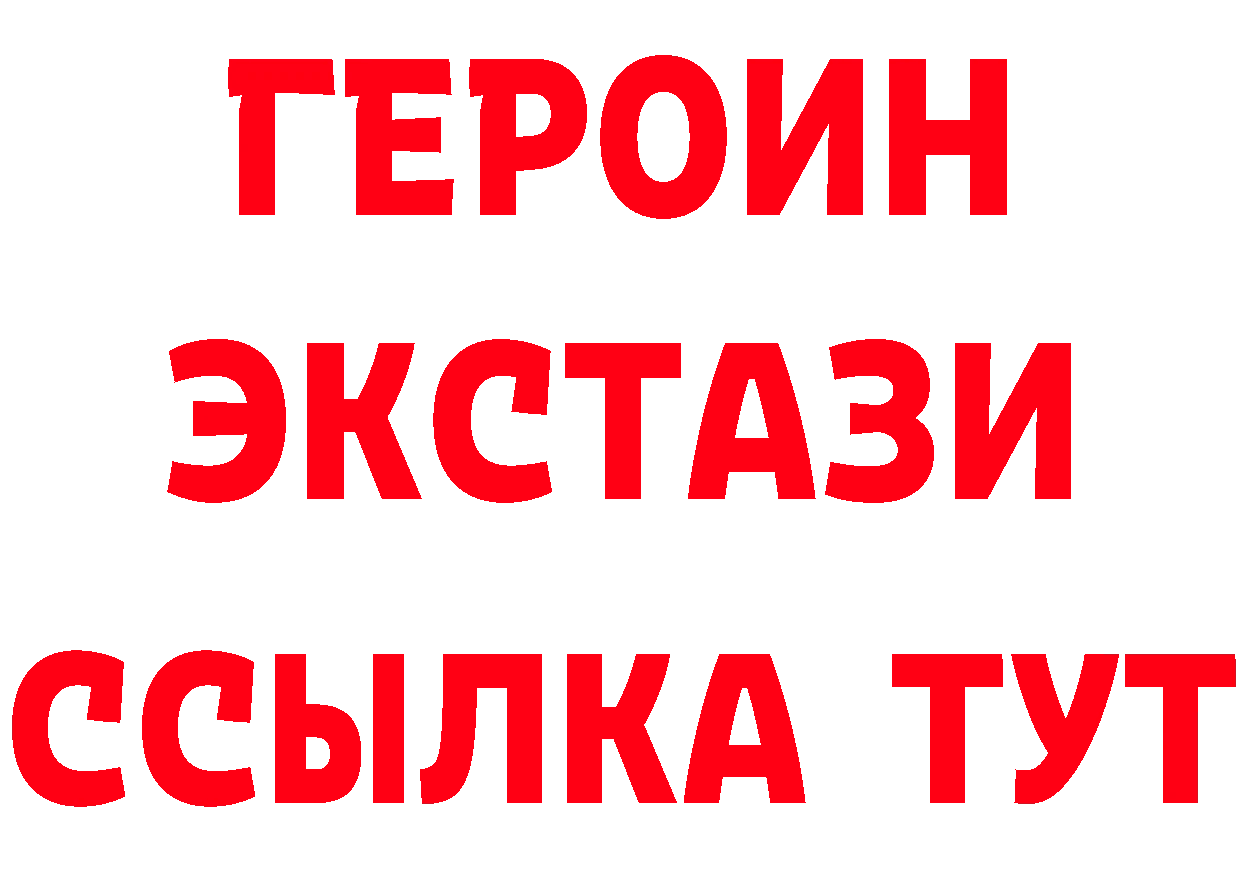 ГЕРОИН
ЭКСТАЗИ
ССЫЛКА ТУТ